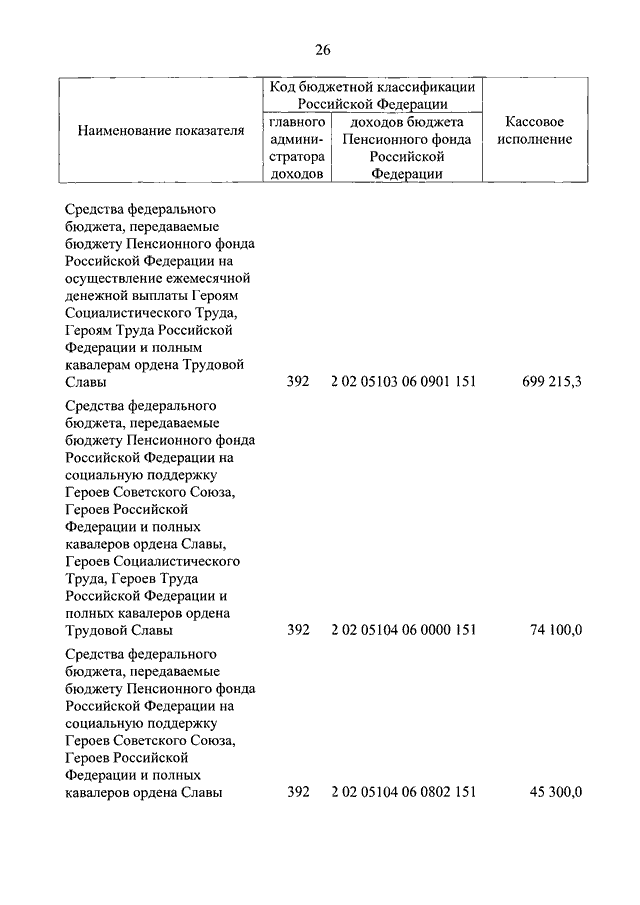 26

| Наименование показателя | Код бюджетной классификации Российской Федерации: главного администратора доходов | Код бюджетной классификации Российской Федерации: доходов бюджета Пенсионного фонда Российской Федерации | Кассовое исполнение |
|---|---|---|---|
| Средства федерального бюджета, передаваемые бюджету Пенсионного фонда Российской Федерации на осуществление ежемесячной денежной выплаты Героям Социалистического Труда, Героям Труда Российской Федерации и полным кавалерам ордена Трудовой Славы | 392 | 2 02 05103 06 0901 151 | 699 215,3 |
| Средства федерального бюджета, передаваемые бюджету Пенсионного фонда Российской Федерации на социальную поддержку Героев Советского Союза, Героев Российской Федерации и полных кавалеров ордена Славы, Героев Социалистического Труда, Героев Труда Российской Федерации и полных кавалеров ордена Трудовой Славы | 392 | 2 02 05104 06 0000 151 | 74 100,0 |
| Средства федерального бюджета, передаваемые бюджету Пенсионного фонда Российской Федерации на социальную поддержку Героев Советского Союза, Героев Российской Федерации и полных кавалеров ордена Славы | 392 | 2 02 05104 06 0802 151 | 45 300,0 |